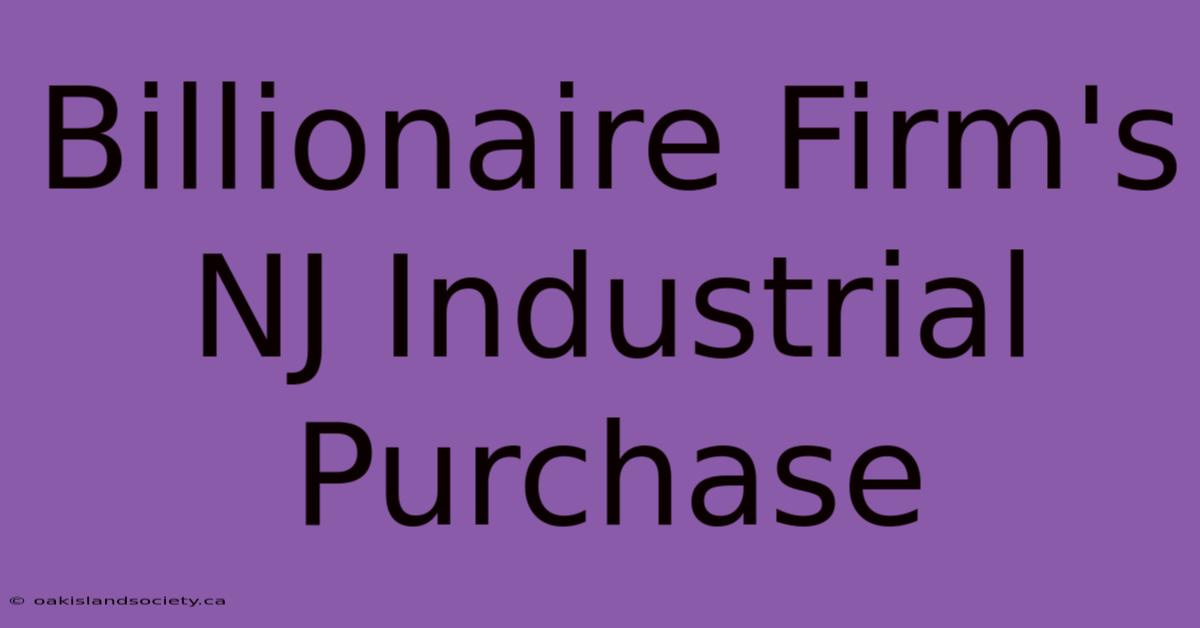 Billionaire Firm's NJ Industrial Purchase

© oakislandsociety.ca